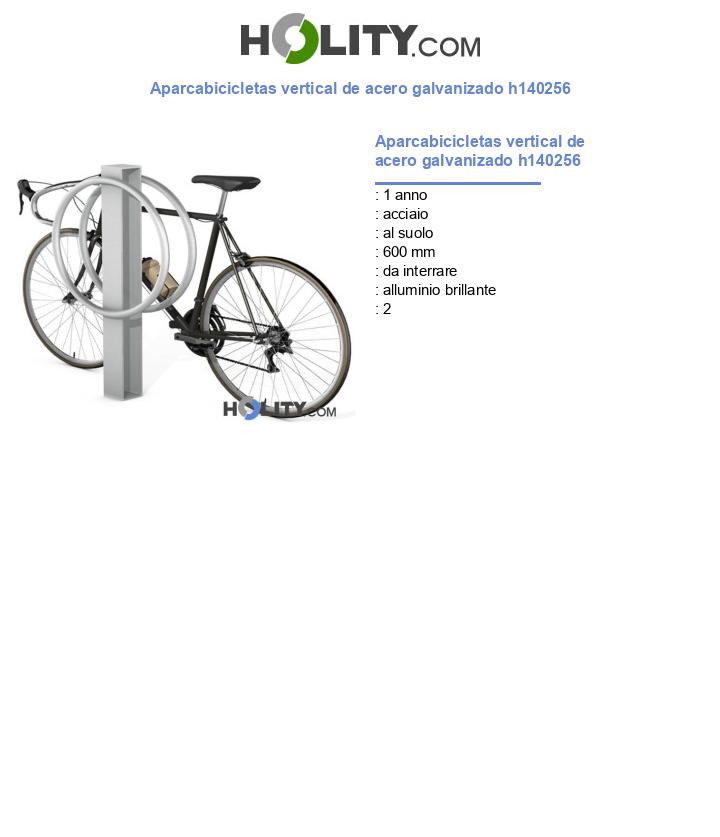 HOLITY.COM

Aparcabicicletas vertical de acero galvanizado h140256

HOLITY.COM

Aparcabicicletas vertical de acero galvanizado h140256

: 1 anno
: acciaio
: al suolo
: 600 mm
: da interrare
: alluminio brillante
: 2